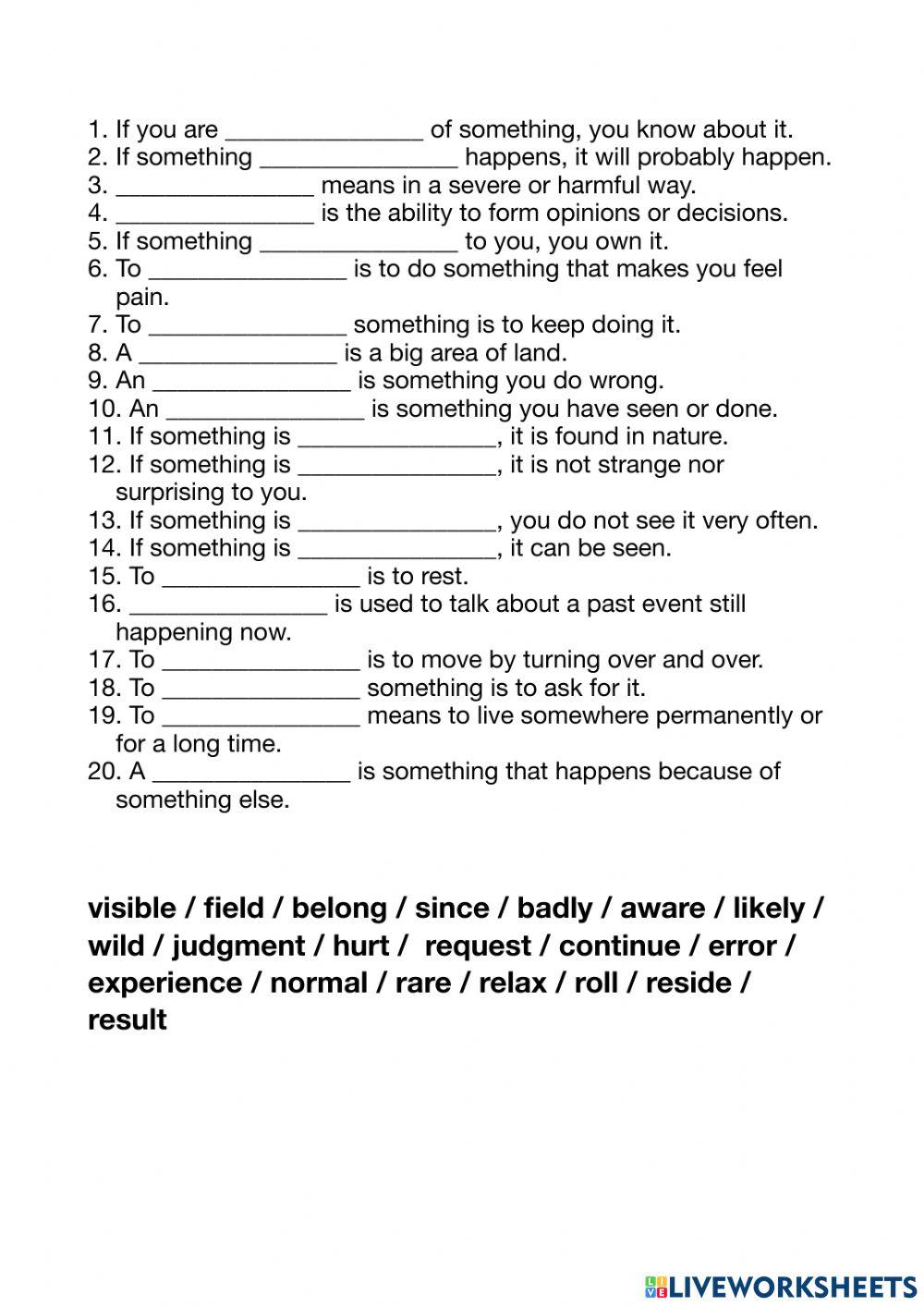 1. If you are _______________ of something, you know about it.
2. If something _______________ happens, it will probably happen.
3. _______________ means in a severe or harmful way.
4. _______________ is the ability to form opinions or decisions.
5. If something _______________ to you, you own it.
6. To _______________ is to do something that makes you feel pain.
7. To _______________ something is to keep doing it.
8. A _______________ is a big area of land.
9. An _______________ is something you do wrong.
10. An _______________ is something you have seen or done.
11. If something is _______________, it is found in nature.
12. If something is _______________, it is not strange nor surprising to you.
13. If something is _______________, you do not see it very often.
14. If something is _______________, it can be seen.
15. To _______________ is to rest.
16. _______________ is used to talk about a past event still happening now.
17. To _______________ is to move by turning over and over.
18. To _______________ something is to ask for it.
19. To _______________ means to live somewhere permanently or for a long time.
20. A _______________ is something that happens because of something else.

visible / field / belong / since / badly / aware / likely / wild / judgment / hurt / request / continue / error / experience / normal / rare / relax / roll / reside / result

LIVEWORKSHEETS